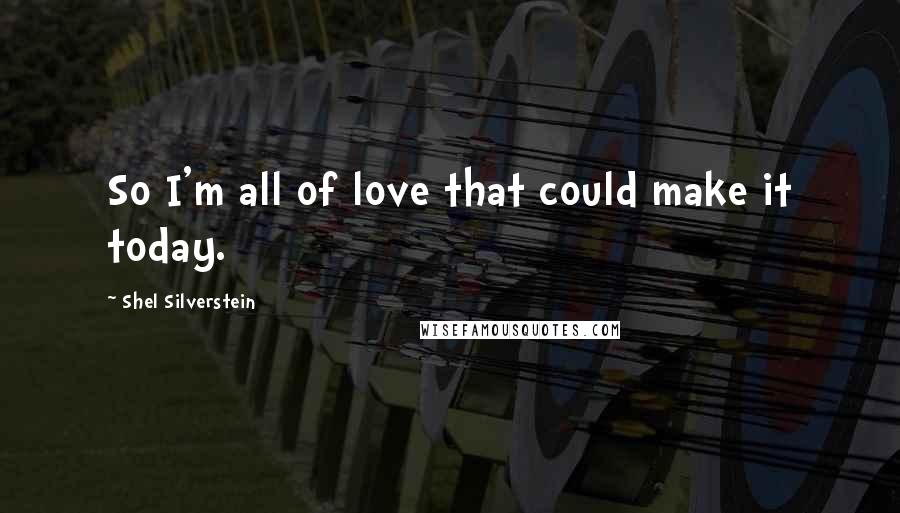 So I'm all of love that could make it today.

~ Shel Silverstein

WISEFAMOUSQUOTES.COM